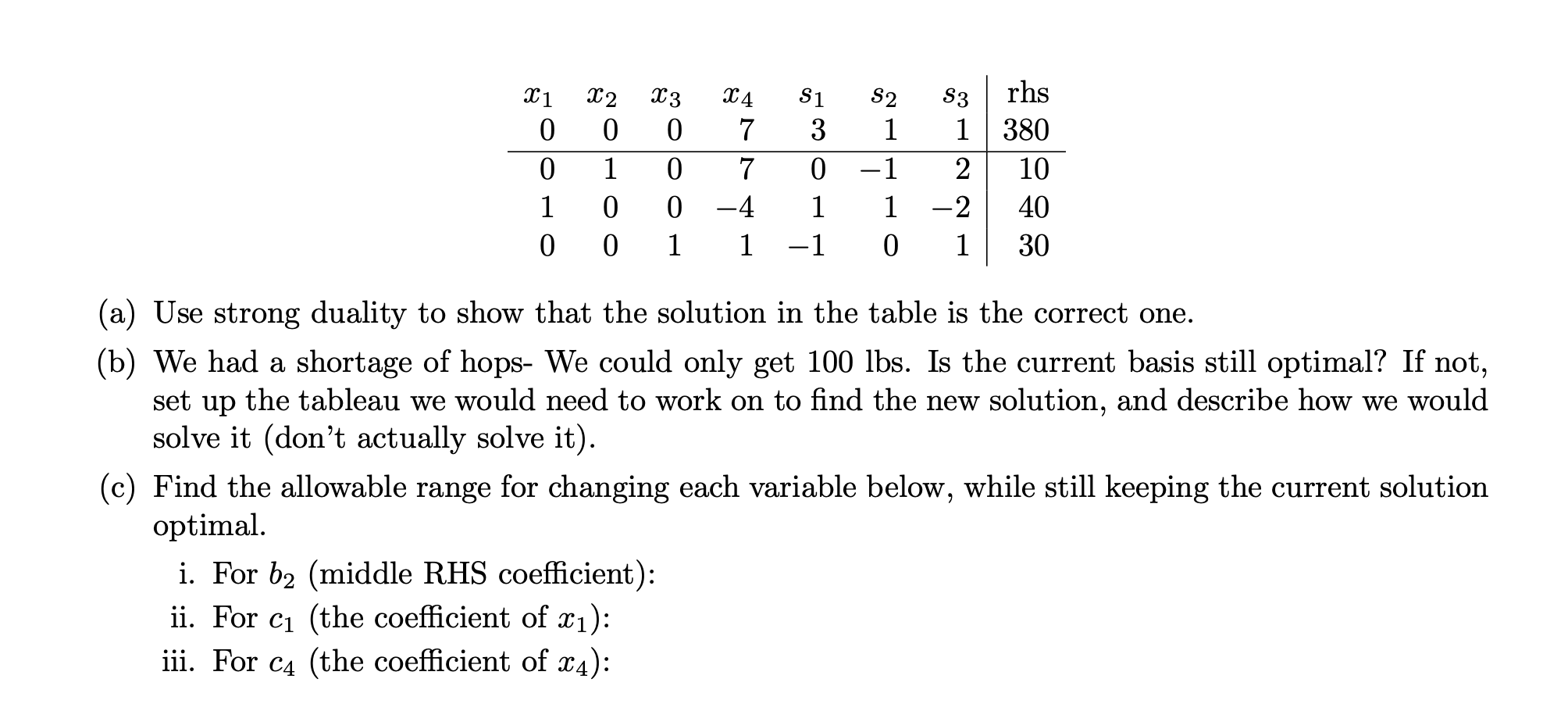 | $x_1$ | $x_2$ | $x_3$ | $x_4$ | $s_1$ | $s_2$ | $s_3$ | rhs |
|---|---|---|---|---|---|---|---|
| 0 | 0 | 0 | 7 | 3 | 1 | 1 | 380 |
| 0 | 1 | 0 | 7 | 0 | $-1$ | 2 | 10 |
| 1 | 0 | 0 | $-4$ | 1 | 1 | $-2$ | 40 |
| 0 | 0 | 1 | 1 | $-1$ | 0 | 1 | 30 |

(a) Use strong duality to show that the solution in the table is the correct one.

(b) We had a shortage of hops- We could only get 100 lbs. Is the current basis still optimal? If not, set up the tableau we would need to work on to find the new solution, and describe how we would solve it (don't actually solve it).

(c) Find the allowable range for changing each variable below, while still keeping the current solution optimal.

i. For $b_2$ (middle RHS coefficient):

ii. For $c_1$ (the coefficient of $x_1$):

iii. For $c_4$ (the coefficient of $x_4$):